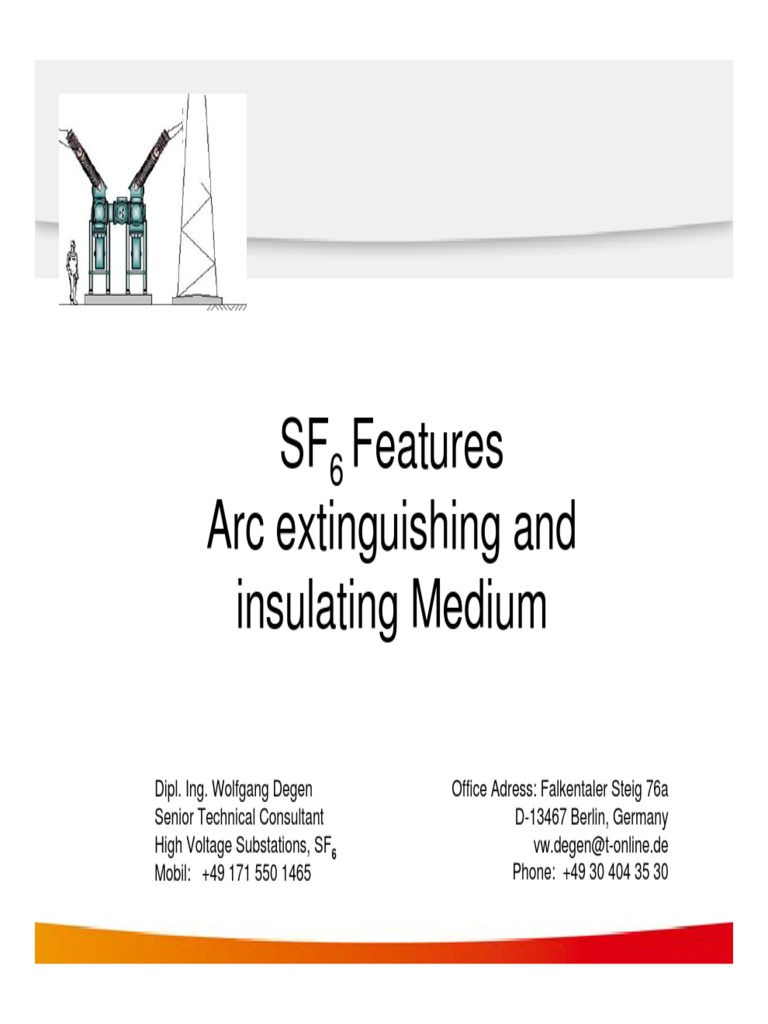 $SF_6$ Features
Arc extinguishing and insulating Medium

Dipl. Ing. Wolfgang Degen
Senior Technical Consultant
High Voltage Substations, $SF_6$
Mobil: +49 171 550 1465

Office Adress: Falkentaler Steig 76a
D-13467 Berlin, Germany
vw.degen@t-online.de
Phone: +49 30 404 35 30